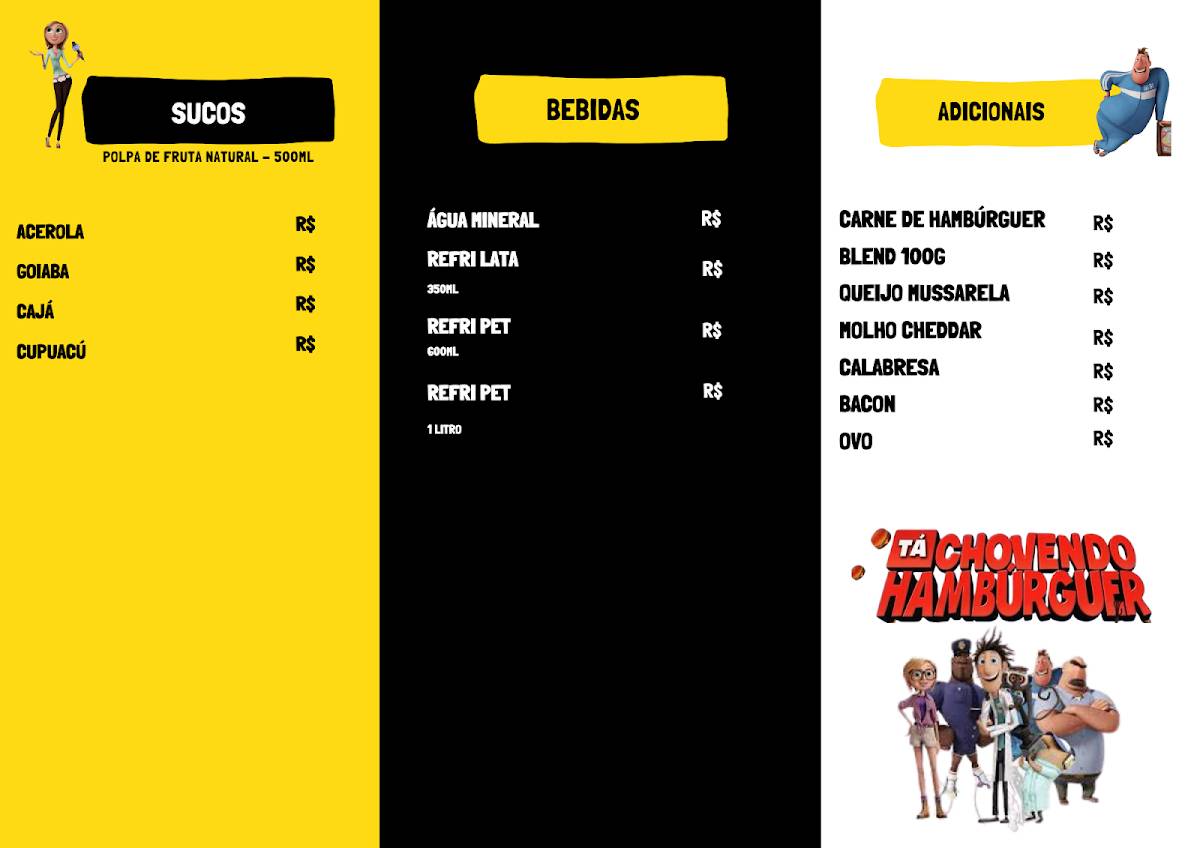 SUCOS

POLPA DE FRUTA NATURAL - 500ML

ACEROLA R$
GOIABA R$
CAJÁ R$
CUPUACÚ R$

BEBIDAS

ÁGUA MINERAL R$
REFRI LATA R$
350ML
REFRI PET R$
600ML
REFRI PET R$
1 LITRO

ADICIONAIS

CARNE DE HAMBÚRGUER R$
BLEND 100G R$
QUEIJO MUSSARELA R$
MOLHO CHEDDAR R$
CALABRESA R$
BACON R$
OVO R$

TÁ CHOVENDO HAMBÚRGUER